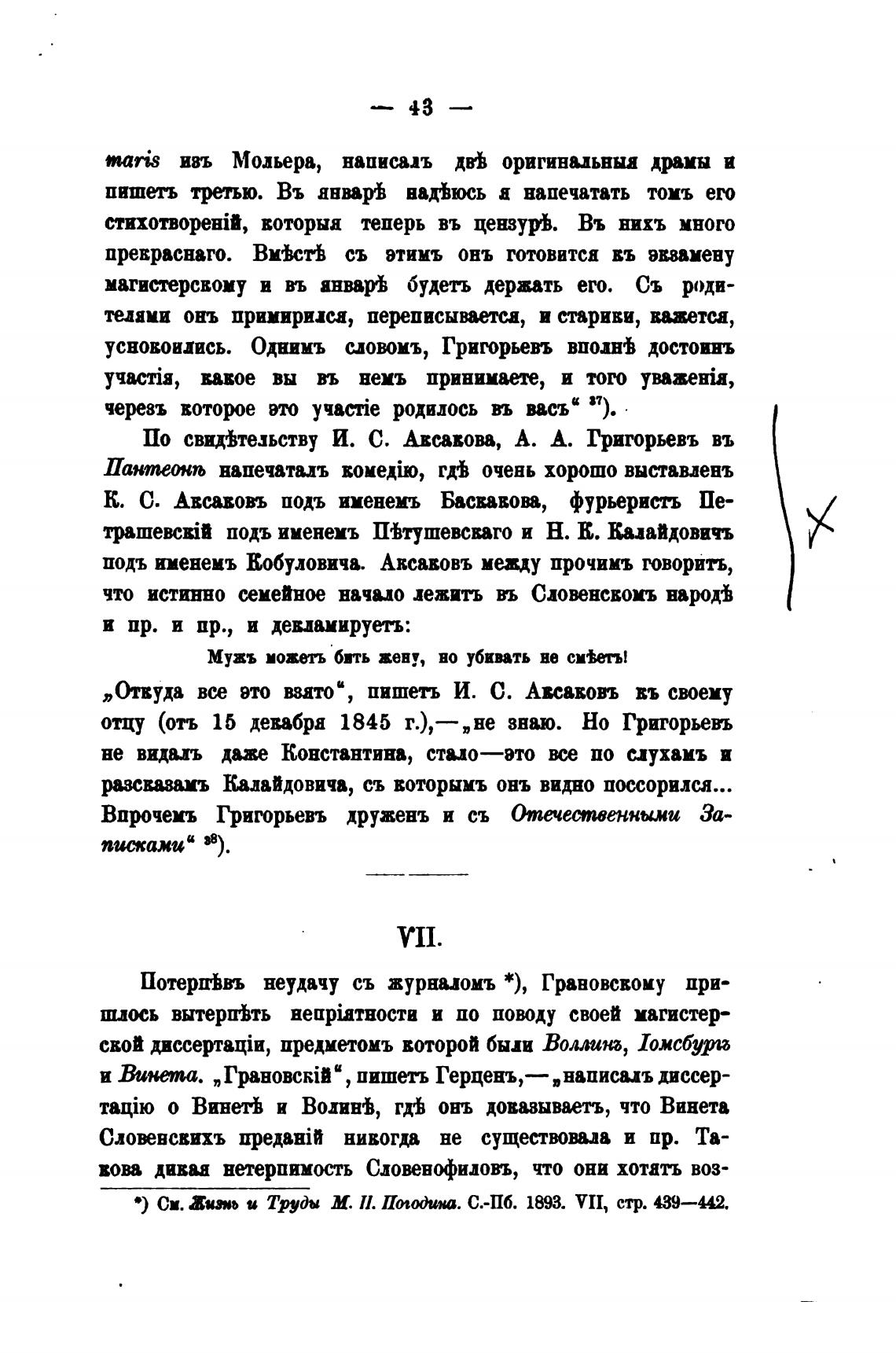 — 43 —

maris изъ Мольера, написалъ двѣ оригинальныя драмы и пишетъ третью. Въ январѣ надѣюсь я напечатать томъ его стихотвореній, которыя теперь въ цензурѣ. Въ нихъ много прекраснаго. Вмѣстѣ съ этимъ онъ готовится къ экзамену магистерскому и въ январѣ будетъ держать его. Съ родителями онъ примирился, переписывается, и старики, кажется, успокоились. Однимъ словомъ, Григорьевъ вполнѣ достоинъ участія, какое вы въ немъ принимаете, и того уваженія, черезъ которое это участіе родилось въ васъ“ $^{37}$).

По свидѣтельству И. С. Аксакова, А. А. Григорьевъ въ Пантеонѣ напечаталъ комедію, гдѣ очень хорошо выставленъ К. С. Аксаковъ подъ именемъ Баскакова, фурьеристъ Петрашевскій подъ именемъ Пѣтушевскаго и Н. К. Калайдовичъ подъ именемъ Кобуловича. Аксаковъ между прочимъ говоритъ, что истинно семейное начало лежитъ въ Словенскомъ народѣ и пр. и пр., и декламируетъ:

Мужъ можетъ бить жену, но убивать не смѣетъ!

„Откуда все это взято“, пишетъ И. С. Аксаковъ къ своему отцу (отъ 15 декабря 1845 г.),—„не знаю. Но Григорьевъ не видалъ даже Константина, стало—это все по слухамъ и разсказамъ Калайдовича, съ которымъ онъ видно поссорился... Впрочемъ Григорьевъ друженъ и съ Отечественными Записками“ $^{38}$).

VII.

Потерпѣвъ неудачу съ журналомъ *), Грановскому пришлось вытерпѣть непріятности и по поводу своей магистерской диссертаціи, предметомъ которой были Воллинъ, Іомсбургъ и Винета. „Грановскій“, пишетъ Герценъ,—„написалъ диссертацію о Винетѣ и Волинѣ, гдѣ онъ доказываетъ, что Винета Словенскихъ преданій никогда не существовала и пр. Такова дикая нетерпимость Словенофиловъ, что они хотятъ воз-

*) См. Жизнь и Труды М. П. Погодина. С.-Пб. 1893. VII, стр. 439—442.